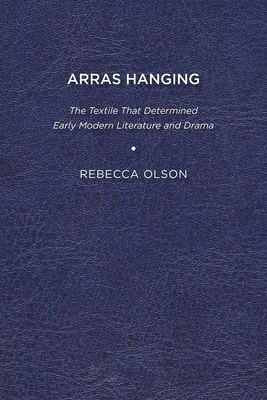 ARRAS HANGING

The Textile That Determined Early Modern Literature and Drama

REBECCA OLSON